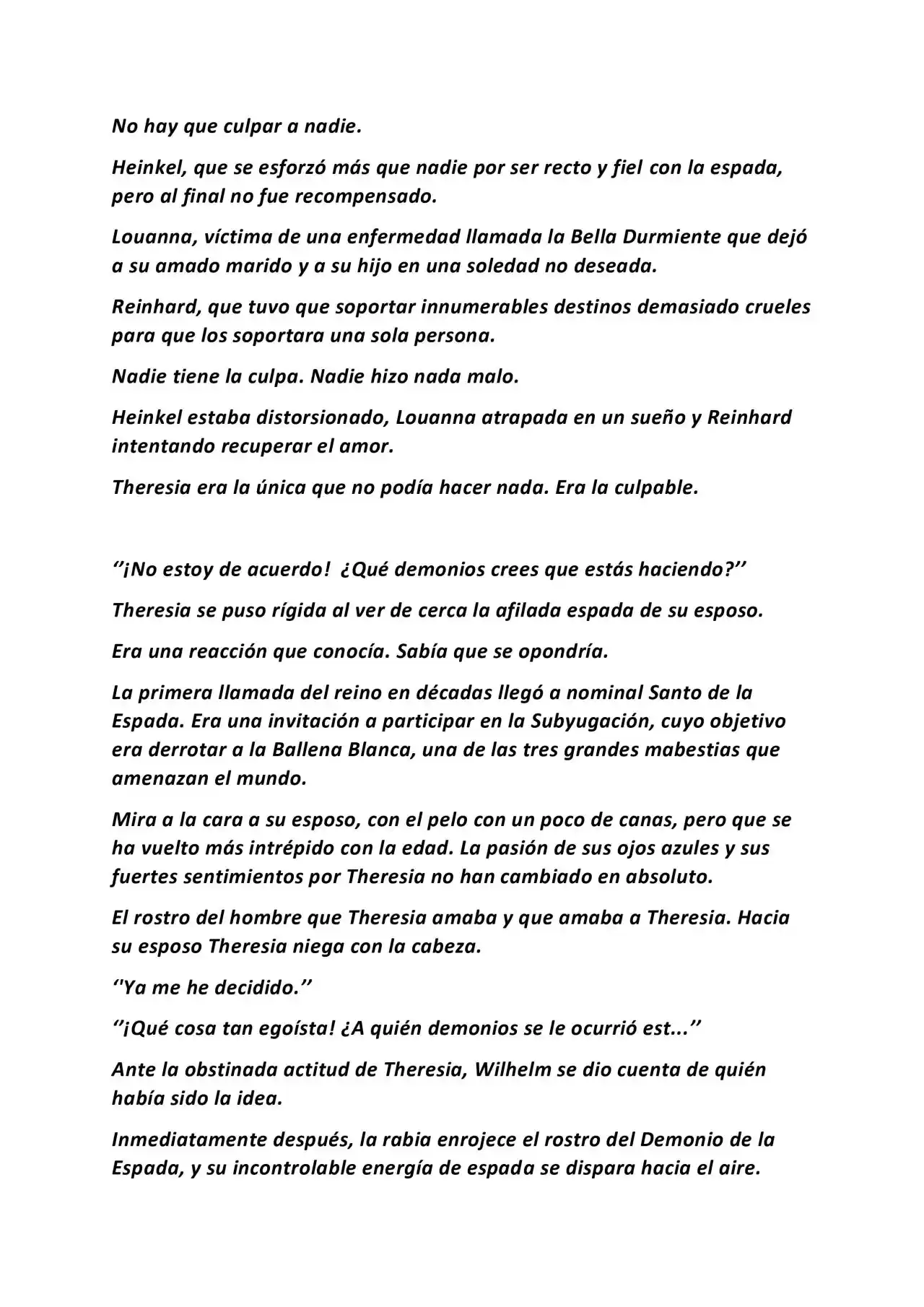 No hay que culpar a nadie.

Heinkel, que se esforzó más que nadie por ser recto y fiel con la espada, pero al final no fue recompensado.

Louanna, víctima de una enfermedad llamada la Bella Durmiente que dejó a su amado marido y a su hijo en una soledad no deseada.

Reinhard, que tuvo que soportar innumerables destinos demasiado crueles para que los soportara una sola persona.

Nadie tiene la culpa. Nadie hizo nada malo.

Heinkel estaba distorsionado, Louanna atrapada en un sueño y Reinhard intentando recuperar el amor.

Theresia era la única que no podía hacer nada. Era la culpable.

''¡No estoy de acuerdo! ¿Qué demonios crees que estás haciendo?''

Theresia se puso rígida al ver de cerca la afilada espada de su esposo.

Era una reacción que conocía. Sabía que se opondría.

La primera llamada del reino en décadas llegó a nominal Santo de la Espada. Era una invitación a participar en la Subyugación, cuyo objetivo era derrotar a la Ballena Blanca, una de las tres grandes mabestias que amenazan el mundo.

Mira a la cara a su esposo, con el pelo con un poco de canas, pero que se ha vuelto más intrépido con la edad. La pasión de sus ojos azules y sus fuertes sentimientos por Theresia no han cambiado en absoluto.

El rostro del hombre que Theresia amaba y que amaba a Theresia. Hacia su esposo Theresia niega con la cabeza.

''Ya me he decidido.''

''¡Qué cosa tan egoísta! ¿A quién demonios se le ocurrió est...''

Ante la obstinada actitud de Theresia, Wilhelm se dio cuenta de quién había sido la idea.

Inmediatamente después, la rabia enrojece el rostro del Demonio de la Espada, y su incontrolable energía de espada se dispara hacia el aire.